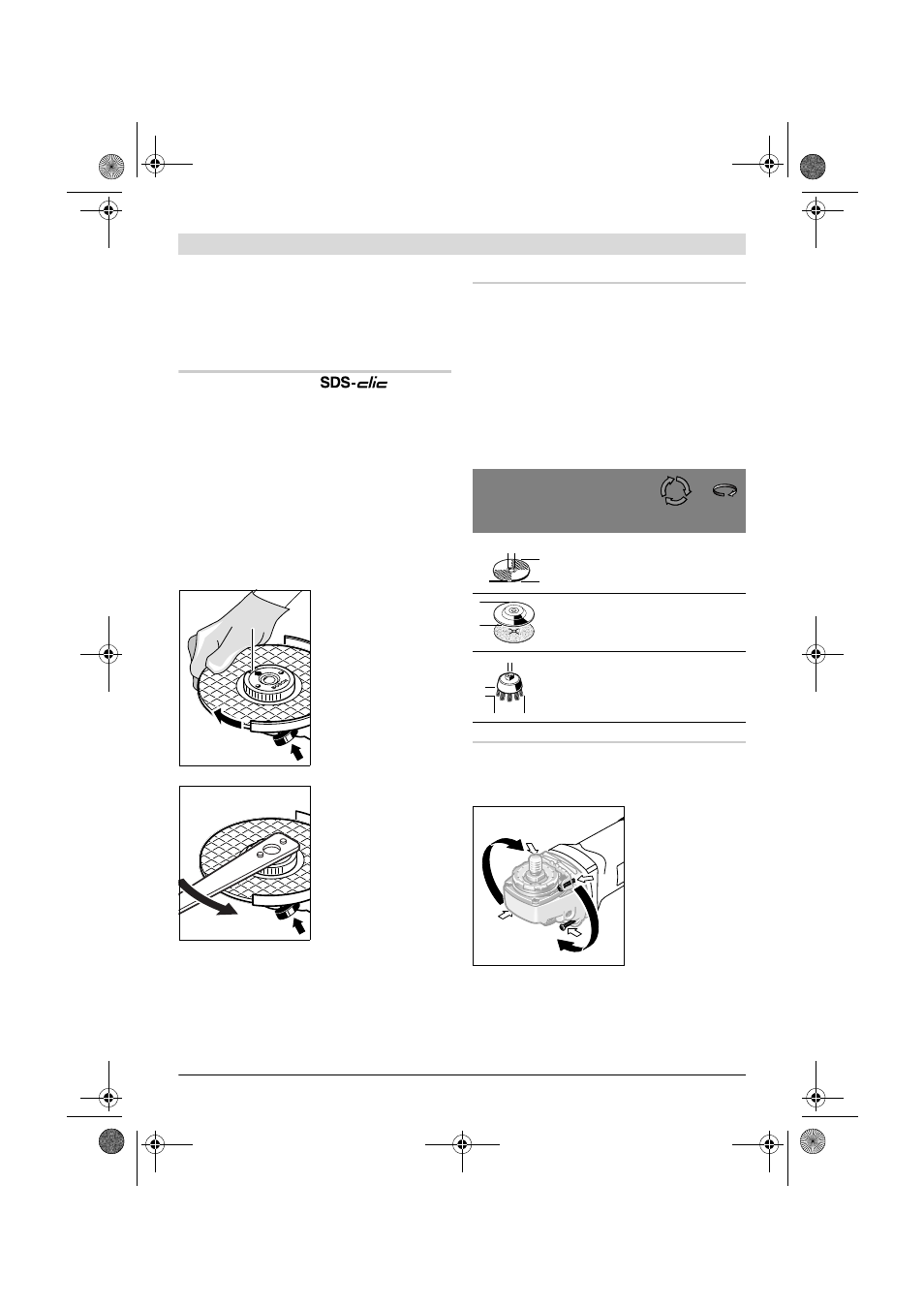 SDS-clic